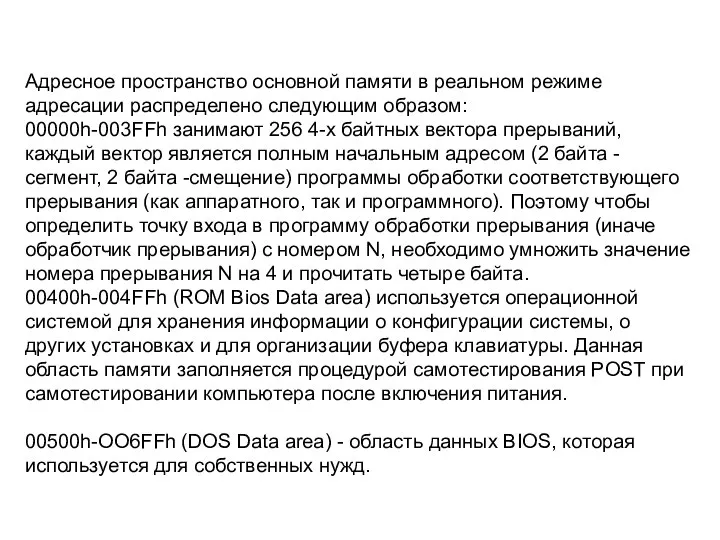 Адресное пространство основной памяти в реальном режиме адресации распределено следующим образом:
00000h-003FFh занимают 256 4-х байтных вектора прерываний, каждый вектор является полным начальным адресом (2 байта - сегмент, 2 байта -смещение) программы обработки соответствующего прерывания (как аппаратного, так и программного). Поэтому чтобы определить точку входа в программу обработки прерывания (иначе обработчик прерывания) с номером N, необходимо умножить значение номера прерывания N на 4 и прочитать четыре байта.
00400h-004FFh (ROM Bios Data area) используется операционной системой для хранения информации о конфигурации системы, о других установках и для организации буфера клавиатуры. Данная область памяти заполняется процедурой самотестирования POST при самотестировании компьютера после включения питания.

00500h-OO6FFh (DOS Data area) - область данных BIOS, которая используется для собственных нужд.